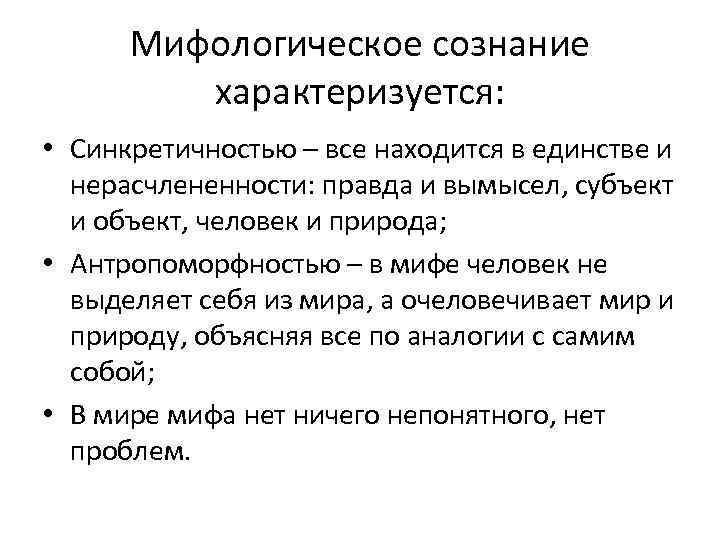 Мифологическое сознание характеризуется:

• Синкретичностью – все находится в единстве и нерасчлененности: правда и вымысел, субъект и объект, человек и природа;

• Антропоморфностью – в мифе человек не выделяет себя из мира, а очеловечивает мир и природу, объясняя все по аналогии с самим собой;

• В мире мифа нет ничего непонятного, нет проблем.